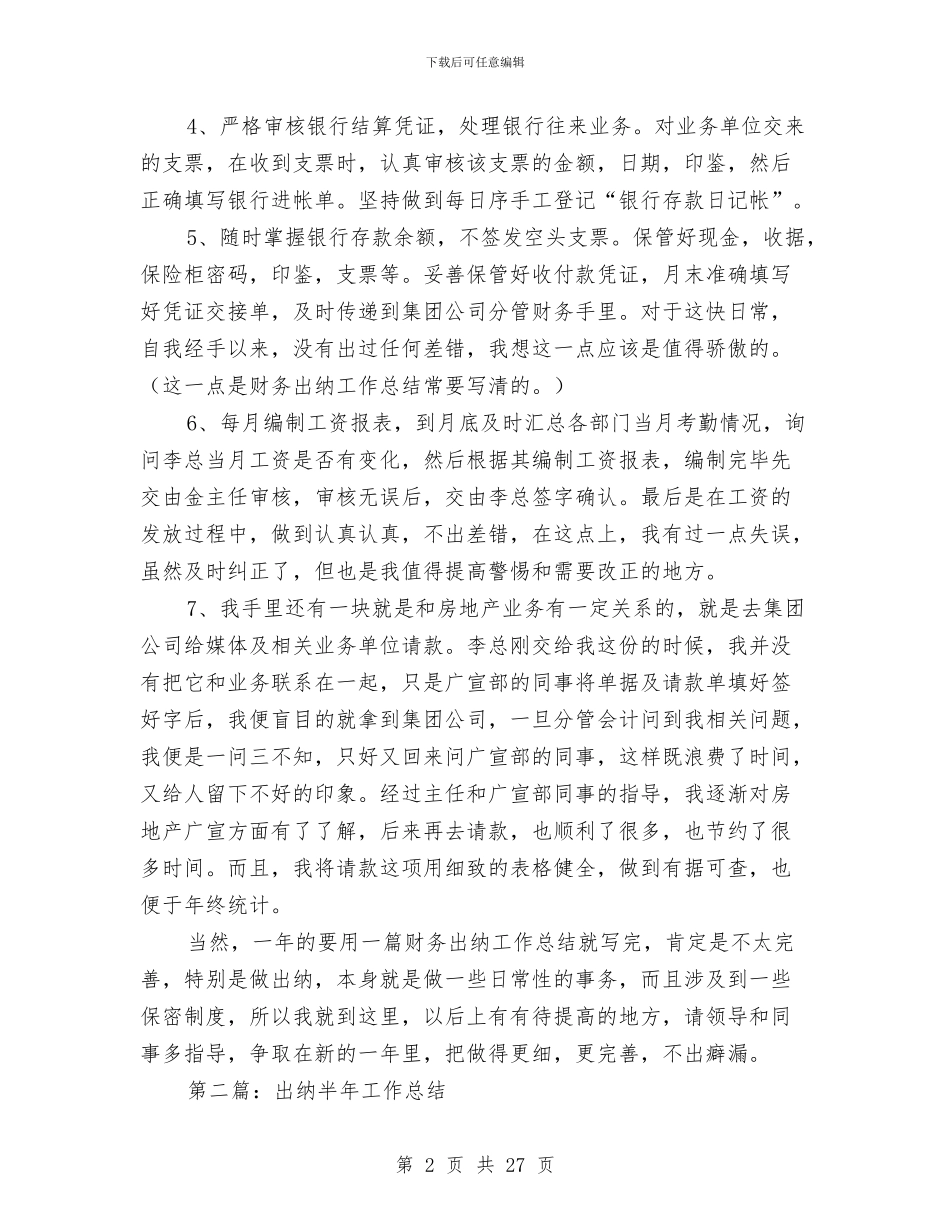 下载后可任意编辑

4、严格审核银行结算凭证，处理银行往来业务。对业务单位交来的支票，在收到支票时，认真审核该支票的金额，日期，印鉴，然后正确填写银行进帐单。坚持做到每日序手工登记“银行存款日记帐”。

5、随时掌握银行存款余额，不签发空头支票。保管好现金，收据，保险柜密码，印鉴，支票等。妥善保管好收付款凭证，月末准确填写好凭证交接单，及时传递到集团公司分管财务手里。对于这快日常，自我经手以来，没有出过任何差错，我想这一点应该是值得骄傲的。（这一点是财务出纳工作总结常要写清的。）

6、每月编制工资报表，到月底及时汇总各部门当月考勤情况，询问李总当月工资是否有变化，然后根据其编制工资报表，编制完毕先交由金主任审核，审核无误后，交由李总签字确认。最后是在工资的发放过程中，做到认真认真，不出差错，在这点上，我有过一点失误，虽然及时纠正了，但也是我值得提高警惕和需要改正的地方。

7、我手里还有一块就是和房地产业务有一定关系的，就是去集团公司给媒体及相关业务单位请款。李总刚交给我这份的时候，我并没有把它和业务联系在一起，只是广宣部的同事将单据及请款单填好签好字后，我便盲目的就拿到集团公司，一旦分管会计问到我相关问题，我便是一问三不知，只好又回来问广宣部的同事，这样既浪费了时间，又给人留下不好的印象。经过主任和广宣部同事的指导，我逐渐对房地产广宣方面有了了解，后来再去请款，也顺利了很多，也节约了很多时间。而且，我将请款这项用细致的表格健全，做到有据可查，也便于年终统计。

当然，一年的要用一篇财务出纳工作总结就写完，肯定是不太完善，特别是做出纳，本身就是做一些日常性的事务，而且涉及到一些保密制度，所以我就到这里，以后上有有待提高的地方，请领导和同事多指导，争取在新的一年里，把做得更细，更完善，不出癖漏。

第二篇：出纳半年工作总结

第 2 页 共 27 页